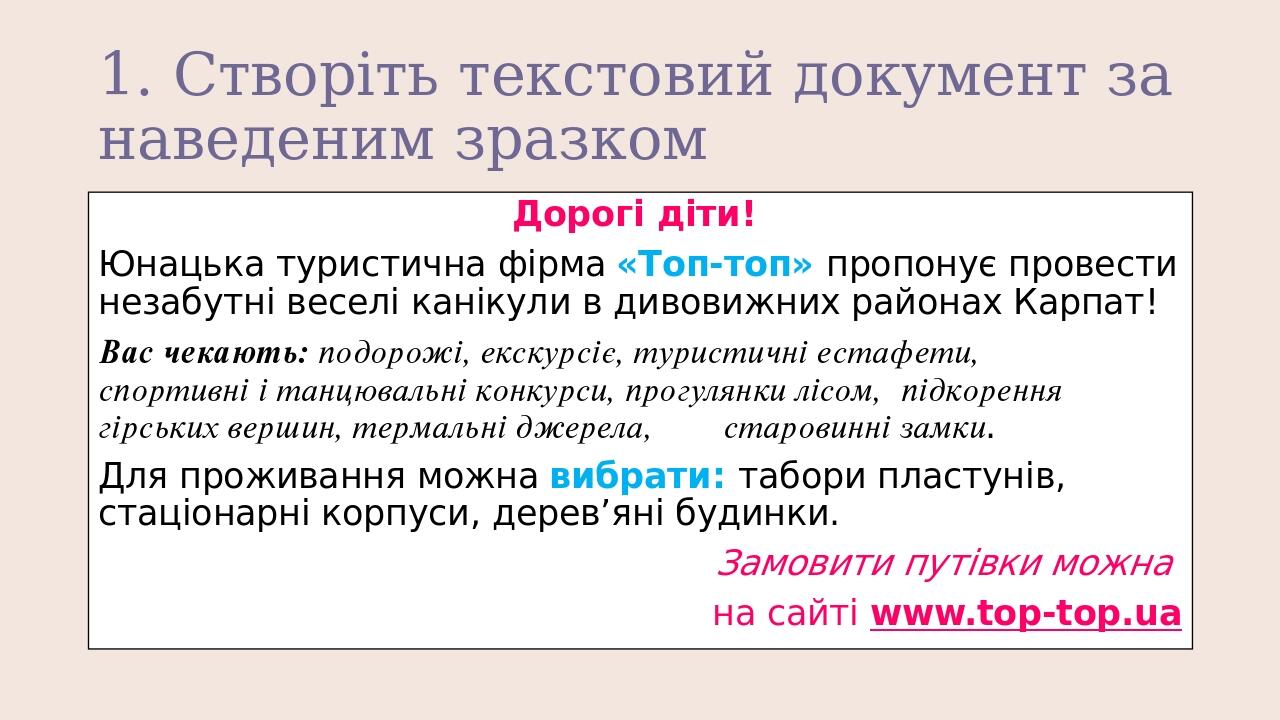 1. Створіть текстовий документ за наведеним зразком

Дорогі діти!

Юнацька туристична фірма «Топ-топ» пропонує провести незабутні веселі канікули в дивовижних районах Карпат!

Вас чекають: подорожі, екскурсіє, туристичні естафети, спортивні і танцювальні конкурси, прогулянки лісом, підкорення гірських вершин, термальні джерела, старовинні замки.

Для проживання можна вибрати: табори пластунів, стаціонарні корпуси, дерев’яні будинки.

Замовити путівки можна

на сайті www.top-top.ua